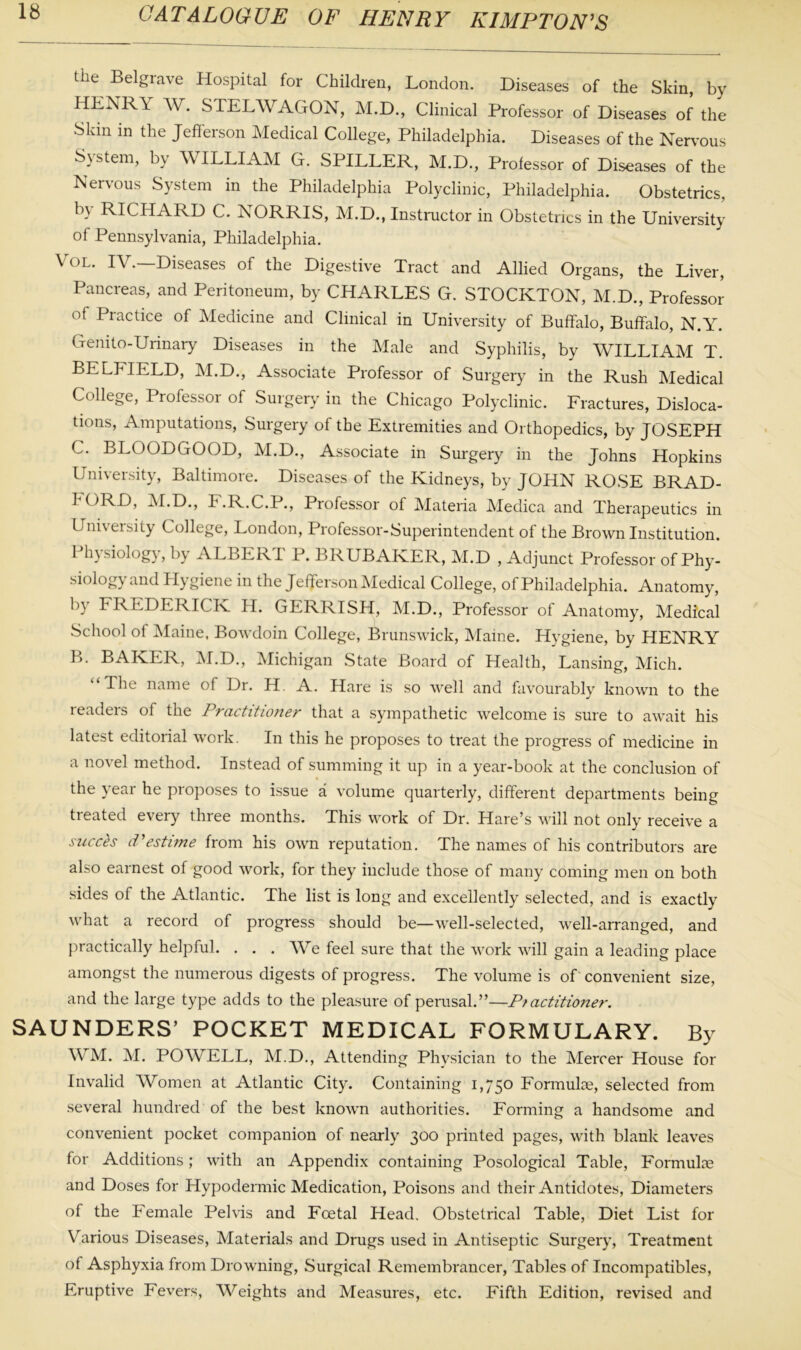 18 CATALOGUE OF HENRY KIMPTON'S

the Belgrave Hospital for Children, London. Diseases of the Skin, by HENRY W. STELWAGON, M.D., Clinical Professor of Diseases of the Skin in the Jefferson Medical College, Philadelphia. Diseases of the Nervous System, by WILLIAM G. SPILLER, M.D., Professor of Diseases of the Nervous System in the Philadelphia Polyclinic, Philadelphia. Obstetrics, by RICHARD C. NORRIS, M.D., Instructor in Obstetrics in the University of Pennsylvania, Philadelphia.

VOL. IV.—Diseases of the Digestive Tract and Allied Organs, the Liver, Pancreas, and Peritoneum, by CHARLES G. STOCKTON, M.D., Professor of Practice of Medicine and Clinical in University of Buffalo, Buffalo, N.Y. Genito-Urinary Diseases in the Male and Syphilis, by WILLIAM T. BELFIELD, M.D., Associate Professor of Surgery in the Rush Medical College, Professor of Surgery in the Chicago Polyclinic. Fractures, Dislocations, Amputations, Surgery of the Extremities and Orthopedics, by JOSEPH C. BLOODGOOD, M.D., Associate in Surgery in the Johns Hopkins University, Baltimore. Diseases of the Kidneys, by JOHN ROSE BRADFORD, M.D., F.R.C.P., Professor of Materia Medica and Therapeutics in University College, London, Professor-Superintendent of the Brown Institution. Physiology, by ALBERT P. BRUBAKER, M.D , Adjunct Professor of Physiology and Hygiene in the Jefferson Medical College, of Philadelphia. Anatomy, by FREDERICK H. GERRISH, M.D., Professor of Anatomy, Medical School of Maine, Bowdoin College, Brunswick, Maine. Hygiene, by HENRY B. BAKER, M.D., Michigan State Board of Health, Lansing, Mich.

"The name of Dr. H. A. Hare is so well and favourably known to the readers of the Practitioner that a sympathetic welcome is sure to await his latest editorial work. In this he proposes to treat the progress of medicine in a novel method. Instead of summing it up in a year-book at the conclusion of the year he proposes to issue a volume quarterly, different departments being treated every three months. This work of Dr. Hare's will not only receive a succès d'estime from his own reputation. The names of his contributors are also earnest of good work, for they include those of many coming men on both sides of the Atlantic. The list is long and excellently selected, and is exactly what a record of progress should be—well-selected, well-arranged, and practically helpful. . . . We feel sure that the work will gain a leading place amongst the numerous digests of progress. The volume is of convenient size, and the large type adds to the pleasure of perusal."—Practitioner.

SAUNDERS' POCKET MEDICAL FORMULARY. By WM. M. POWELL, M.D., Attending Physician to the Mercer House for Invalid Women at Atlantic City. Containing 1,750 Formulæ, selected from several hundred of the best known authorities. Forming a handsome and convenient pocket companion of nearly 300 printed pages, with blank leaves for Additions; with an Appendix containing Posological Table, Formulæ and Doses for Hypodermic Medication, Poisons and their Antidotes, Diameters of the Female Pelvis and Fœtal Head, Obstetrical Table, Diet List for Various Diseases, Materials and Drugs used in Antiseptic Surgery, Treatment of Asphyxia from Drowning, Surgical Remembrancer, Tables of Incompatibles, Eruptive Fevers, Weights and Measures, etc. Fifth Edition, revised and